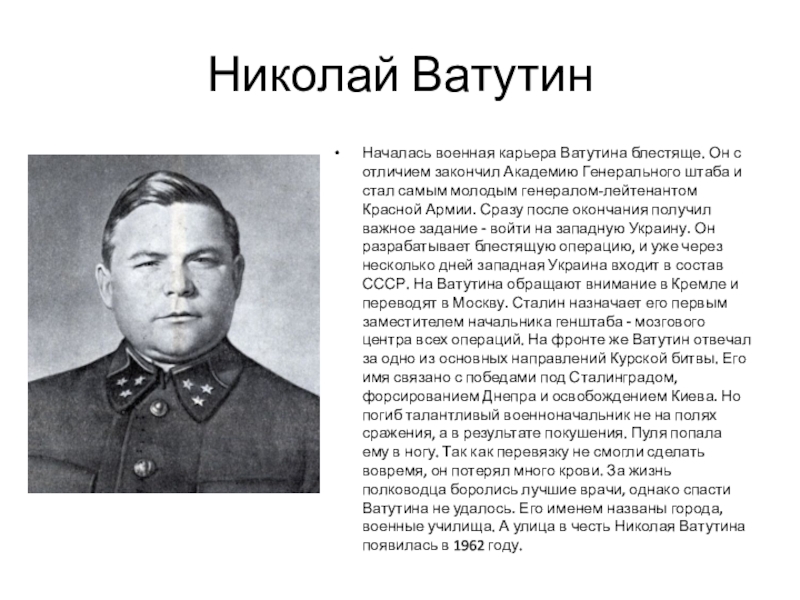 Николай Ватутин

• Началась военная карьера Ватутина блестяще. Он с отличием закончил Академию Генерального штаба и стал самым молодым генералом-лейтенантом Красной Армии. Сразу после окончания получил важное задание - войти на западную Украину. Он разрабатывает блестящую операцию, и уже через несколько дней западная Украина входит в состав СССР. На Ватутина обращают внимание в Кремле и переводят в Москву. Сталин назначает его первым заместителем начальника генштаба - мозгового центра всех операций. На фронте же Ватутин отвечал за одно из основных направлений Курской битвы. Его имя связано с победами под Сталинградом, форсированием Днепра и освобождением Киева. Но погиб талантливый военноначальник не на полях сражения, а в результате покушения. Пуля попала ему в ногу. Так как перевязку не смогли сделать вовремя, он потерял много крови. За жизнь полководца боролись лучшие врачи, однако спасти Ватутина не удалось. Его именем названы города, военные училища. А улица в честь Николая Ватутина появилась в 1962 году.